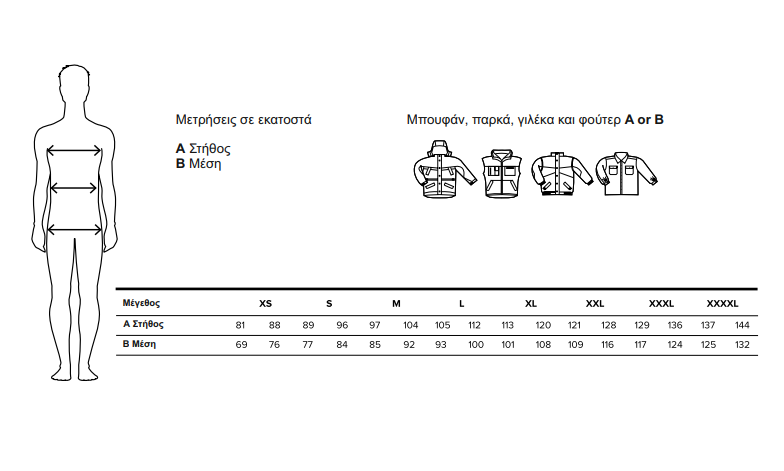 Μετρήσεις σε εκατοστά

**A** Στήθος
**B** Μέση

Μπουφάν, παρκά, γιλέκα και φούτερ **A or B**

| Μέγεθος | XS | | S | | M | | L | | XL | | XXL | | XXXL | | XXXXL | |
|---|---|---|---|---|---|---|---|---|---|---|---|---|---|---|---|---|
| A Στήθος | 81 | 88 | 89 | 96 | 97 | 104 | 105 | 112 | 113 | 120 | 121 | 128 | 129 | 136 | 137 | 144 |
| B Μέση | 69 | 76 | 77 | 84 | 85 | 92 | 93 | 100 | 101 | 108 | 109 | 116 | 117 | 124 | 125 | 132 |